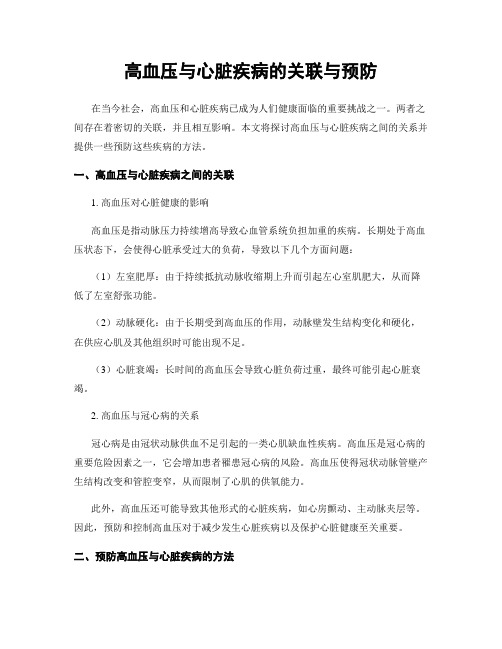 高血压与心脏疾病的关联与预防

在当今社会，高血压和心脏疾病已成为人们健康面临的重要挑战之一。两者之间存在着密切的关联，并且相互影响。本文将探讨高血压与心脏疾病之间的关系并提供一些预防这些疾病的方法。

一、高血压与心脏疾病之间的关联

1. 高血压对心脏健康的影响

高血压是指动脉压力持续增高导致心血管系统负担加重的疾病。长期处于高血压状态下，会使得心脏承受过大的负荷，导致以下几个方面问题：

（1）左室肥厚：由于持续抵抗动脉收缩期上升而引起左心室肌肥大，从而降低了左室舒张功能。

（2）动脉硬化：由于长期受到高血压的作用，动脉壁发生结构变化和硬化，在供应心肌及其他组织时可能出现不足。

（3）心脏衰竭：长时间的高血压会导致心脏负荷过重，最终可能引起心脏衰竭。

2. 高血压与冠心病的关系

冠心病是由冠状动脉供血不足引起的一类心肌缺血性疾病。高血压是冠心病的重要危险因素之一，它会增加患者罹患冠心病的风险。高血压使得冠状动脉管壁产生结构改变和管腔变窄，从而限制了心肌的供氧能力。

此外，高血压还可能导致其他形式的心脏疾病，如心房颤动、主动脉夹层等。因此，预防和控制高血压对于减少发生心脏疾病以及保护心脏健康至关重要。

二、预防高血压与心脏疾病的方法